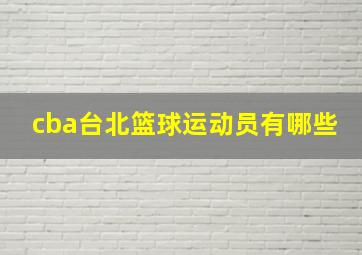 cba台北篮球运动员有哪些